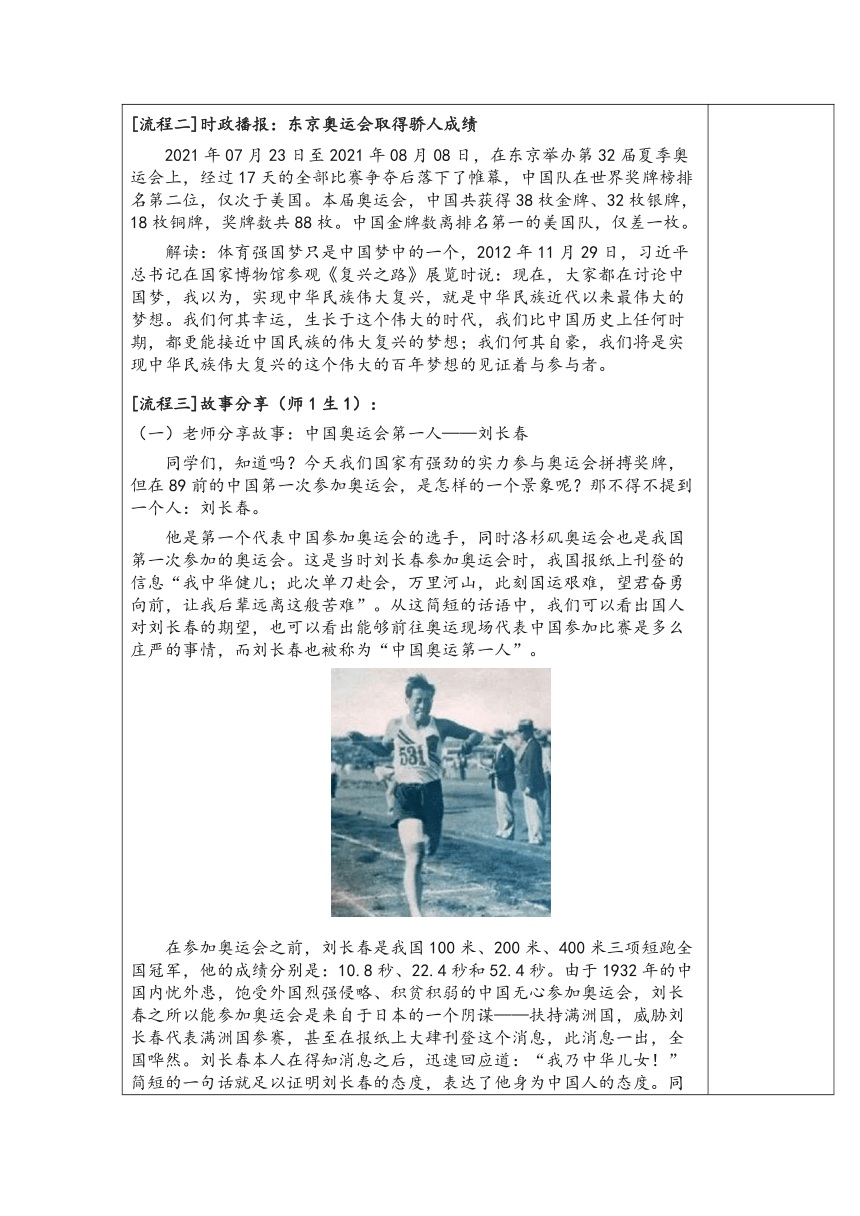 [流程二]时政播报：东京奥运会取得骄人成绩

2021 年 07 月 23 日至 2021 年 08 月 08 日，在东京举办第 32 届夏季奥运会上，经过 17 天的全部比赛争夺后落下了帷幕，中国队在世界奖牌榜排名第二位，仅次于美国。本届奥运会，中国共获得 38 枚金牌、32 枚银牌，18 枚铜牌，奖牌数共 88 枚。中国金牌数离排名第一的美国队，仅差一枚。

解读：体育强国梦只是中国梦中的一个，2012 年 11 月 29 日，习近平总书记在国家博物馆参观《复兴之路》展览时说：现在，大家都在讨论中国梦，我以为，实现中华民族伟大复兴，就是中华民族近代以来最伟大的梦想。我们何其幸运，生长于这个伟大的时代，我们比中国历史上任何时期，都更能接近中国民族的伟大复兴的梦想；我们何其自豪，我们将是实现中华民族伟大复兴的这个伟大的百年梦想的见证着与参与者。

[流程三]故事分享（师 1 生 1）：

（一）老师分享故事：中国奥运会第一人——刘长春

同学们，知道吗？今天我们国家有强劲的实力参与奥运会拼搏奖牌，但在 89 前的中国第一次参加奥运会，是怎样的一个景象呢？那不得不提到一个人：刘长春。

他是第一个代表中国参加奥运会的选手，同时洛杉矶奥运会也是我国第一次参加的奥运会。这是当时刘长春参加奥运会时，我国报纸上刊登的信息“我中华健儿；此次单刀赴会，万里河山，此刻国运艰难，望君奋勇向前，让我后辈远离这般苦难”。从这简短的话语中，我们可以看出国人对刘长春的期望，也可以看出能够前往奥运现场代表中国参加比赛是多么庄严的事情，而刘长春也被称为“中国奥运第一人”。

531

在参加奥运会之前，刘长春是我国 100 米、200 米、400 米三项短跑全国冠军，他的成绩分别是：10.8 秒、22.4 秒和 52.4 秒。由于 1932 年的中国内忧外患，饱受外国烈强侵略、积贫积弱的中国无心参加奥运会，刘长春之所以能参加奥运会是来自于日本的一个阴谋——扶持满洲国，威胁刘长春代表满洲国参赛，甚至在报纸上大肆刊登这个消息，此消息一出，全国哗然。刘长春本人在得知消息之后，迅速回应道：“我乃中华儿女！”简短的一句话就足以证明刘长春的态度，表达了他身为中国人的态度。同